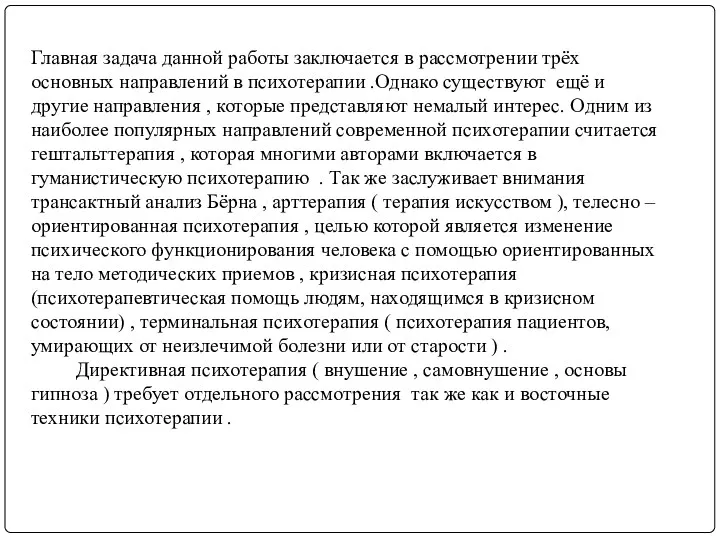 Главная задача данной работы заключается в рассмотрении трёх основных направлений в психотерапии .Однако существуют ещё и другие направления , которые представляют немалый интерес. Одним из наиболее популярных направлений современной психотерапии считается гештальттерапия , которая многими авторами включается в гуманистическую психотерапию . Так же заслуживает внимания трансактный анализ Бёрна , арттерапия ( терапия искусством ), телесно – ориентированная психотерапия , целью которой является изменение психического функционирования человека с помощью ориентированных на тело методических приемов , кризисная психотерапия (психотерапевтическая помощь людям, находящимся в кризисном состоянии) , терминальная психотерапия ( психотерапия пациентов, умирающих от неизлечимой болезни или от старости ) .

Директивная психотерапия ( внушение , самовнушение , основы гипноза ) требует отдельного рассмотрения так же как и восточные техники психотерапии .